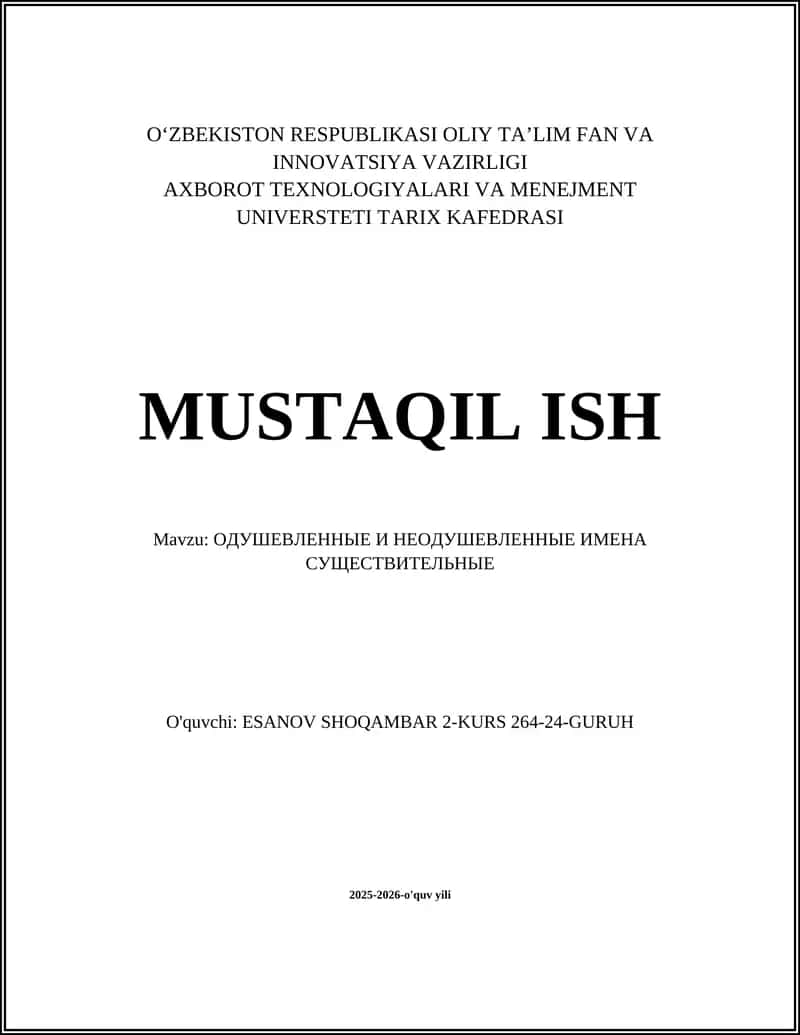 O‘ZBEKISTON RESPUBLIKASI OLIY TA’LIM FAN VA INNOVATSIYA VAZIRLIGI
AXBOROT TEXNOLOGIYALARI VA MENEJMENT UNIVERSTETI TARIX KAFEDRASI

MUSTAQIL ISH

Mavzu: ОДУШЕВЛЕННЫЕ И НЕОДУШЕВЛЕННЫЕ ИМЕНА СУЩЕСТВИТЕЛЬНЫЕ

O'quvchi: ESANOV SHOQAMBAR 2-KURS 264-24-GURUH

2025-2026-o'quv yili